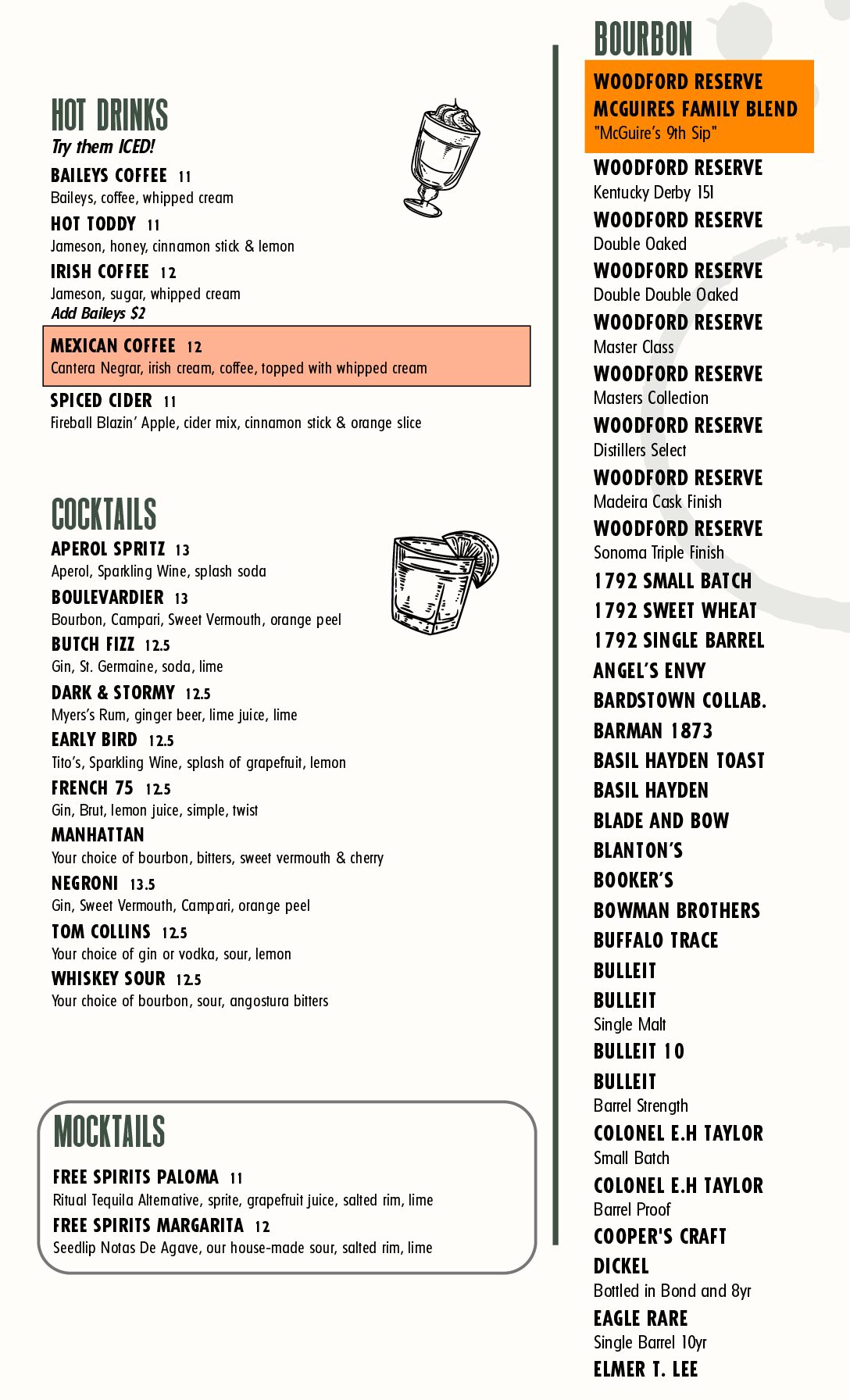 HOT DRINKS
Try them ICED!
BAILEYS COFFEE 11
Baileys, coffee, whipped cream
HOT TODDY 11
Jameson, honey, cinnamon stick & lemon
IRISH COFFEE 12
Jameson, sugar, whipped cream
Add Baileys $2
MEXICAN COFFEE 12
Cantera Negrar, irish cream, coffee, topped with whipped cream
SPICED CIDER 11
Fireball Blazin' Apple, cider mix, cinnamon stick & orange slice

COCKTAILS
APEROL SPRITZ 13
Aperol, Sparkling Wine, splash soda
BOULEVARDIER 13
Bourbon, Campari, Sweet Vermouth, orange peel
BUTCH FIZZ 12.5
Gin, St. Germaine, soda, lime
DARK & STORMY 12.5
Myers's Rum, ginger beer, lime juice, lime
EARLY BIRD 12.5
Tito's, Sparkling Wine, splash of grapefruit, lemon
FRENCH 75 12.5
Gin, Brut, lemon juice, simple, twist
MANHATTAN
Your choice of bourbon, bitters, sweet vermouth & cherry
NEGRONI 13.5
Gin, Sweet Vermouth, Campari, orange peel
TOM COLLINS 12.5
Your choice of gin or vodka, sour, lemon
WHISKEY SOUR 12.5
Your choice of bourbon, sour, angostura bitters

MOCKTAILS
FREE SPIRITS PALOMA 11
Ritual Tequila Alternative, sprite, grapefruit juice, salted rim, lime
FREE SPIRITS MARGARITA 12
Seedlip Notas De Agave, our house-made sour, salted rim, lime

BOURBON
WOODFORD RESERVE
MCGUIRES FAMILY BLEND
"McGuire's 9th Sip"
WOODFORD RESERVE
Kentucky Derby 151
WOODFORD RESERVE
Double Oaked
WOODFORD RESERVE
Double Double Oaked
WOODFORD RESERVE
Master Class
WOODFORD RESERVE
Masters Collection
WOODFORD RESERVE
Distillers Select
WOODFORD RESERVE
Madeira Cask Finish
WOODFORD RESERVE
Sonoma Triple Finish
1792 SMALL BATCH
1792 SWEET WHEAT
1792 SINGLE BARREL
ANGEL'S ENVY
BARDSTOWN COLLAB.
BARMAN 1873
BASIL HAYDEN TOAST
BASIL HAYDEN
BLADE AND BOW
BLANTON'S
BOOKER'S
BOWMAN BROTHERS
BUFFALO TRACE
BULLEIT
BULLEIT
Single Malt
BULLEIT 10
BULLEIT
Barrel Strength
COLONEL E.H TAYLOR
Small Batch
COLONEL E.H TAYLOR
Barrel Proof
COOPER'S CRAFT
DICKEL
Bottled in Bond and 8yr
EAGLE RARE
Single Barrel 10yr
ELMER T. LEE